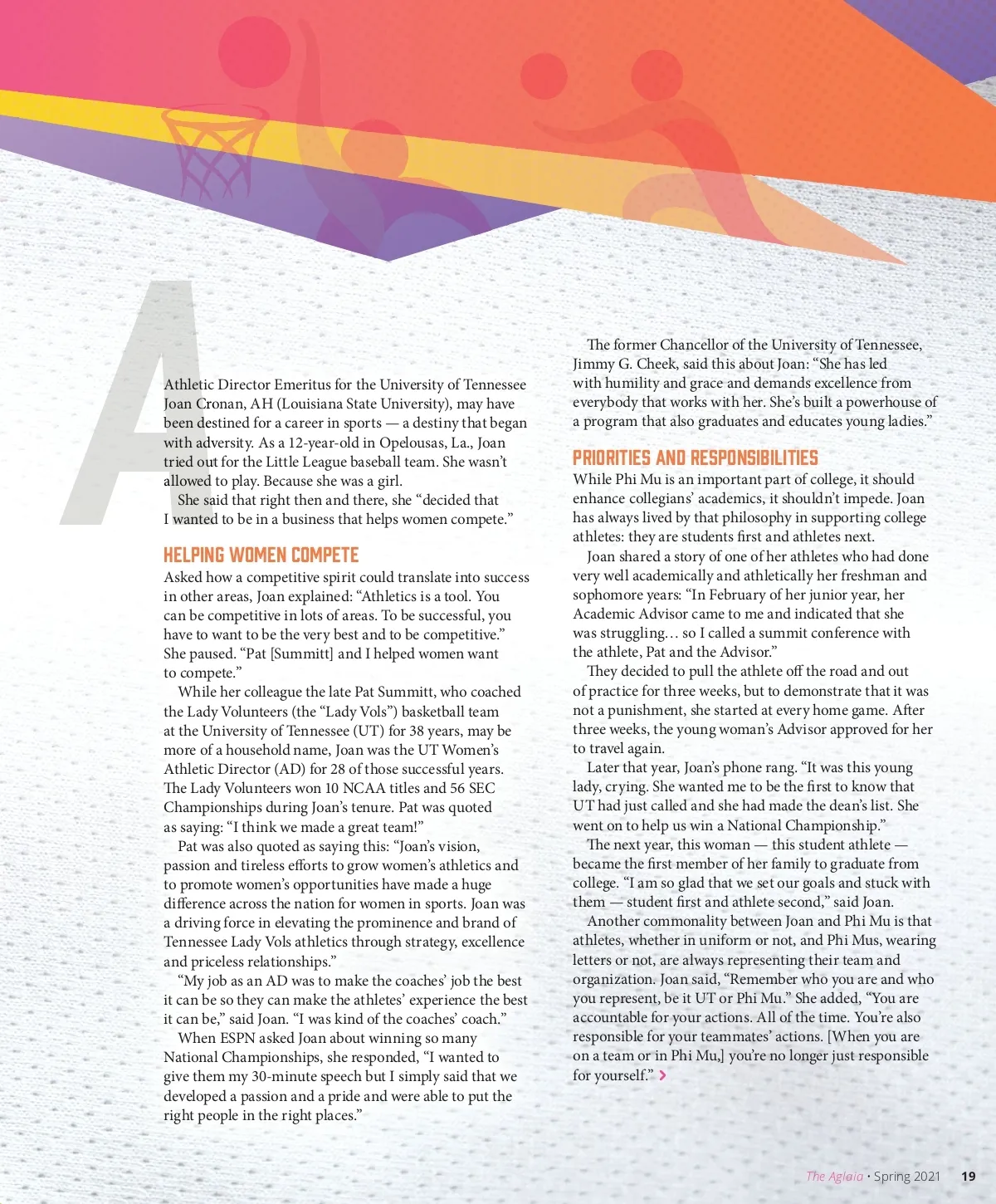 Athletic Director Emeritus for the University of Tennessee Joan Cronan, AH (Louisiana State University), may have been destined for a career in sports — a destiny that began with adversity. As a 12-year-old in Opelousas, La., Joan tried out for the Little League baseball team. She wasn't allowed to play. Because she was a girl.

She said that right then and there, she "decided that I wanted to be in a business that helps women compete."

HELPING WOMEN COMPETE

Asked how a competitive spirit could translate into success in other areas, Joan explained: "Athletics is a tool. You can be competitive in lots of areas. To be successful, you have to want to be the very best and to be competitive." She paused. "Pat [Summitt] and I helped women want to compete."

While her colleague the late Pat Summitt, who coached the Lady Volunteers (the "Lady Vols") basketball team at the University of Tennessee (UT) for 38 years, may be more of a household name, Joan was the UT Women's Athletic Director (AD) for 28 of those successful years. The Lady Volunteers won 10 NCAA titles and 56 SEC Championships during Joan's tenure. Pat was quoted as saying: "I think we made a great team!"

Pat was also quoted as saying this: "Joan's vision, passion and tireless efforts to grow women's athletics and to promote women's opportunities have made a huge difference across the nation for women in sports. Joan was a driving force in elevating the prominence and brand of Tennessee Lady Vols athletics through strategy, excellence and priceless relationships."

"My job as an AD was to make the coaches' job the best it can be so they can make the athletes' experience the best it can be," said Joan. "I was kind of the coaches' coach."

When ESPN asked Joan about winning so many National Championships, she responded, "I wanted to give them my 30-minute speech but I simply said that we developed a passion and a pride and were able to put the right people in the right places."

The former Chancellor of the University of Tennessee, Jimmy G. Cheek, said this about Joan: "She has led with humility and grace and demands excellence from everybody that works with her. She's built a powerhouse of a program that also graduates and educates young ladies."

PRIORITIES AND RESPONSIBILITIES

While Phi Mu is an important part of college, it should enhance collegians' academics, it shouldn't impede. Joan has always lived by that philosophy in supporting college athletes: they are students first and athletes next.

Joan shared a story of one of her athletes who had done very well academically and athletically her freshman and sophomore years: "In February of her junior year, her Academic Advisor came to me and indicated that she was struggling… so I called a summit conference with the athlete, Pat and the Advisor."

They decided to pull the athlete off the road and out of practice for three weeks, but to demonstrate that it was not a punishment, she started at every home game. After three weeks, the young woman's Advisor approved for her to travel again.

Later that year, Joan's phone rang. "It was this young lady, crying. She wanted me to be the first to know that UT had just called and she had made the dean's list. She went on to help us win a National Championship."

The next year, this woman — this student athlete — became the first member of her family to graduate from college. "I am so glad that we set our goals and stuck with them — student first and athlete second," said Joan.

Another commonality between Joan and Phi Mu is that athletes, whether in uniform or not, and Phi Mus, wearing letters or not, are always representing their team and organization. Joan said, "Remember who you are and who you represent, be it UT or Phi Mu." She added, "You are accountable for your actions. All of the time. You're also responsible for your teammates' actions. [When you are on a team or in Phi Mu,] you're no longer just responsible for yourself." >

The Aglaia • Spring 2021 19